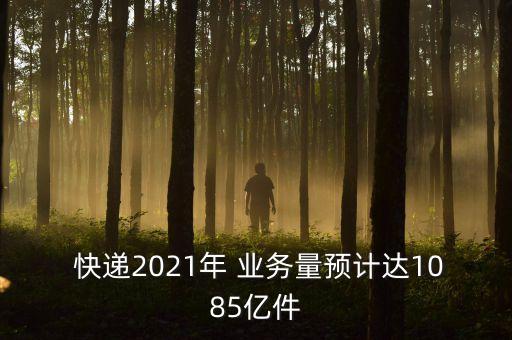 快递2021年 业务量预计达1085亿件